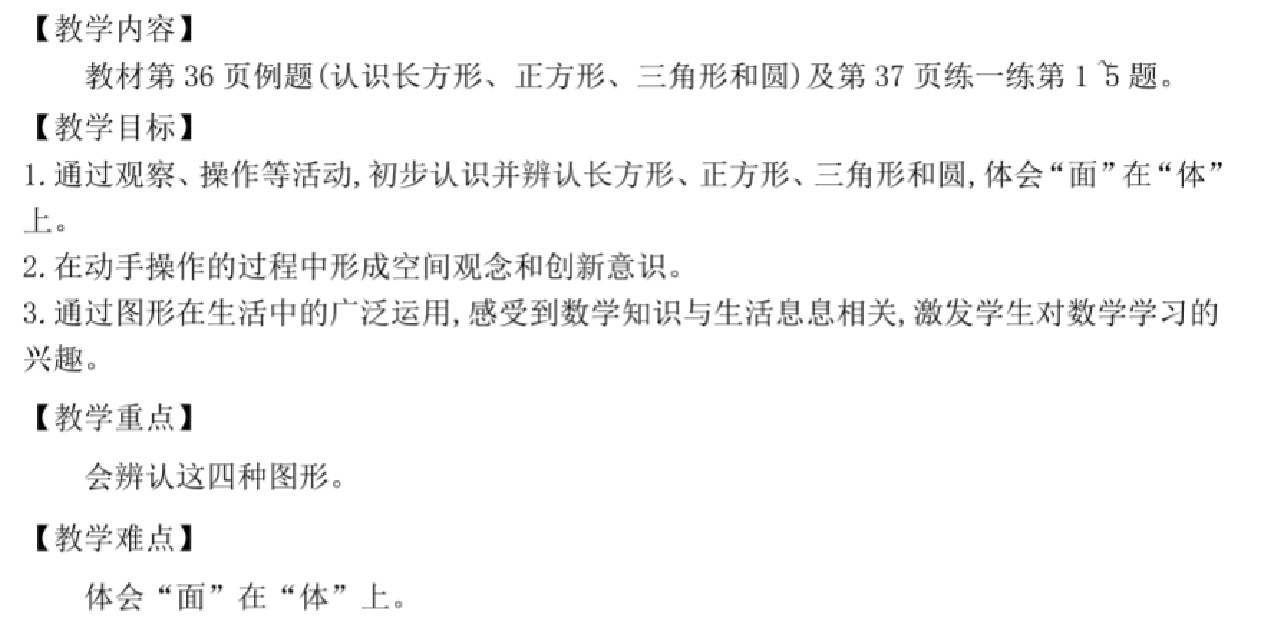 【教学内容】

教材第36页例题(认识长方形、正方形、三角形和圆)及第37页练一练第1~5题。

【教学目标】

1.通过观察、操作等活动,初步认识并辨认长方形、正方形、三角形和圆,体会“面”在“体”上。

2.在动手操作的过程中形成空间观念和创新意识。

3.通过图形在生活中的广泛运用,感受到数学知识与生活息息相关,激发学生对数学学习的兴趣。

【教学重点】

会辨认这四种图形。

【教学难点】

体会“面”在“体”上。